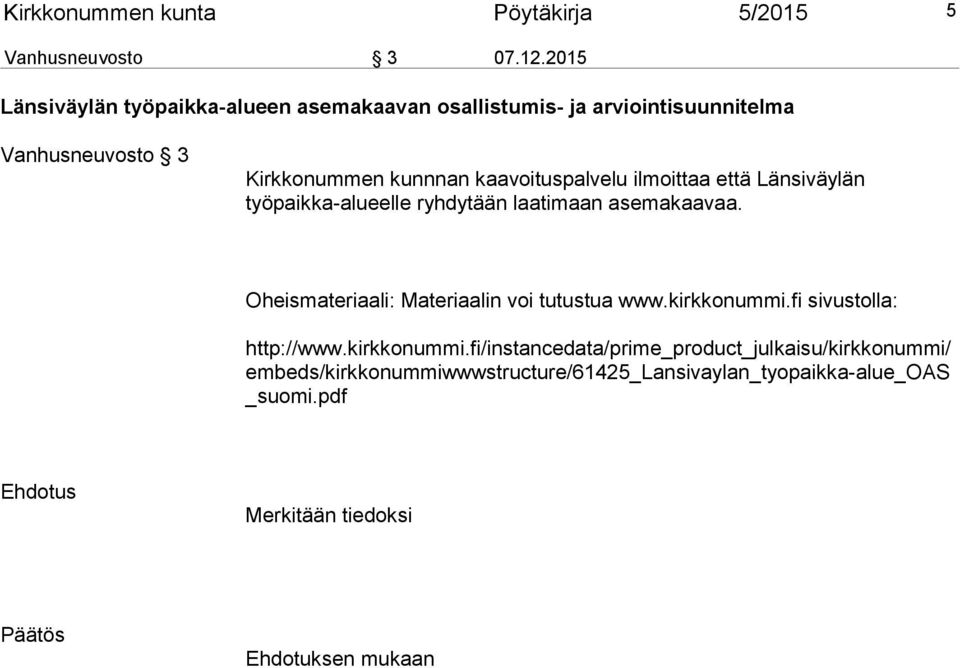 Kirkkonummen kunta Pöytäkirja 5/2015 5

Vanhusneuvosto § 3 07.12.2015

Länsiväylän työpaikka-alueen asemakaavan osallistumis- ja arviointisuunnitelma

Vanhusneuvosto § 3

Kirkkonummen kunnnan kaavoituspalvelu ilmoittaa että Länsiväylän työpaikka-alueelle ryhdytään laatimaan asemakaavaa.

Oheismateriaali: Materiaalin voi tutustua www.kirkkonummi.fi sivustolla:

http://www.kirkkonummi.fi/instancedata/prime_product_julkaisu/kirkkonummi/embeds/kirkkonummiwwwstructure/61425_Lansivaylan_tyopaikka-alue_OAS_suomi.pdf

Ehdotus

Merkitään tiedoksi

Päätös

Ehdotuksen mukaan